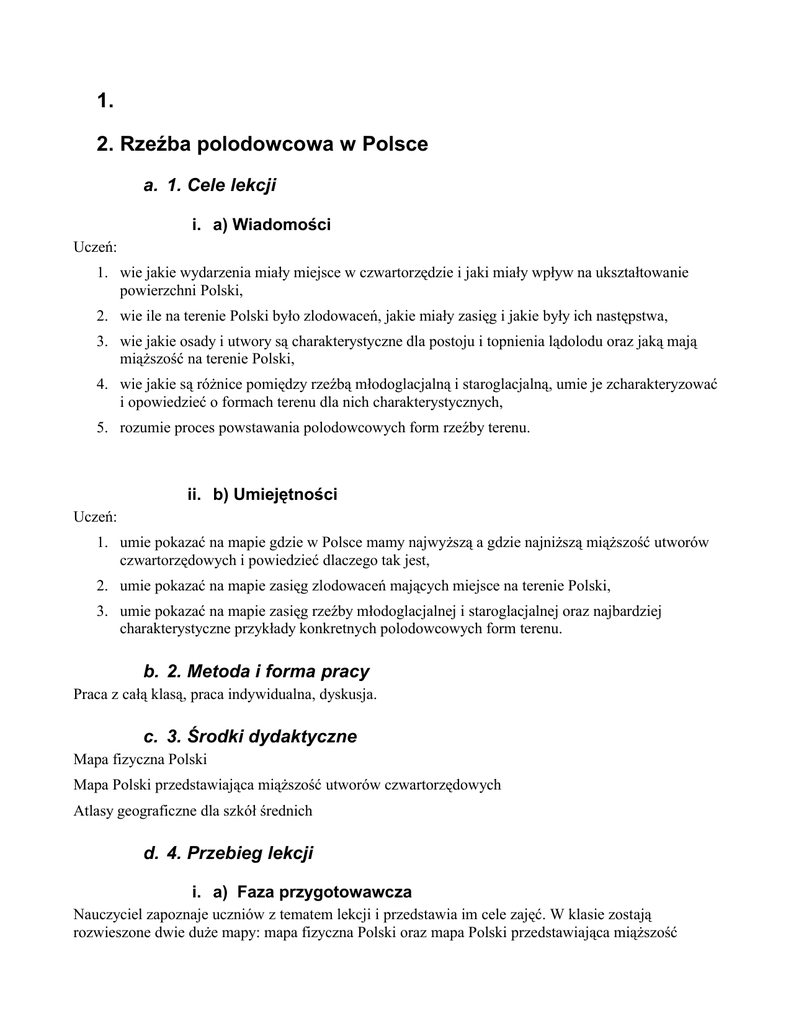 1.

2. Rzeźba polodowcowa w Polsce

a. 1. Cele lekcji

i. a) Wiadomości

Uczeń:

1. wie jakie wydarzenia miały miejsce w czwartorzędzie i jaki miały wpływ na ukształtowanie powierzchni Polski,
2. wie ile na terenie Polski było zlodowaceń, jakie miały zasięg i jakie były ich następstwa,
3. wie jakie osady i utwory są charakterystyczne dla postoju i topnienia lądolodu oraz jaką mają miąższość na terenie Polski,
4. wie jakie są różnice pomiędzy rzeźbą młodoglacjalną i staroglacjalną, umie je zcharakteryzować i opowiedzieć o formach terenu dla nich charakterystycznych,
5. rozumie proces powstawania polodowcowych form rzeźby terenu.

ii. b) Umiejętności

Uczeń:

1. umie pokazać na mapie gdzie w Polsce mamy najwyższą a gdzie najniższą miąższość utworów czwartorzędowych i powiedzieć dlaczego tak jest,
2. umie pokazać na mapie zasięg zlodowaceń mających miejsce na terenie Polski,
3. umie pokazać na mapie zasięg rzeźby młodoglacjalnej i staroglacjalnej oraz najbardziej charakterystyczne przykłady konkretnych polodowcowych form terenu.

b. 2. Metoda i forma pracy

Praca z całą klasą, praca indywidualna, dyskusja.

c. 3. Środki dydaktyczne

Mapa fizyczna Polski

Mapa Polski przedstawiająca miąższość utworów czwartorzędowych

Atlasy geograficzne dla szkół średnich

d. 4. Przebieg lekcji

i. a) Faza przygotowawcza

Nauczyciel zapoznaje uczniów z tematem lekcji i przedstawia im cele zajęć. W klasie zostają rozwieszone dwie duże mapy: mapa fizyczna Polski oraz mapa Polski przedstawiająca miąższość